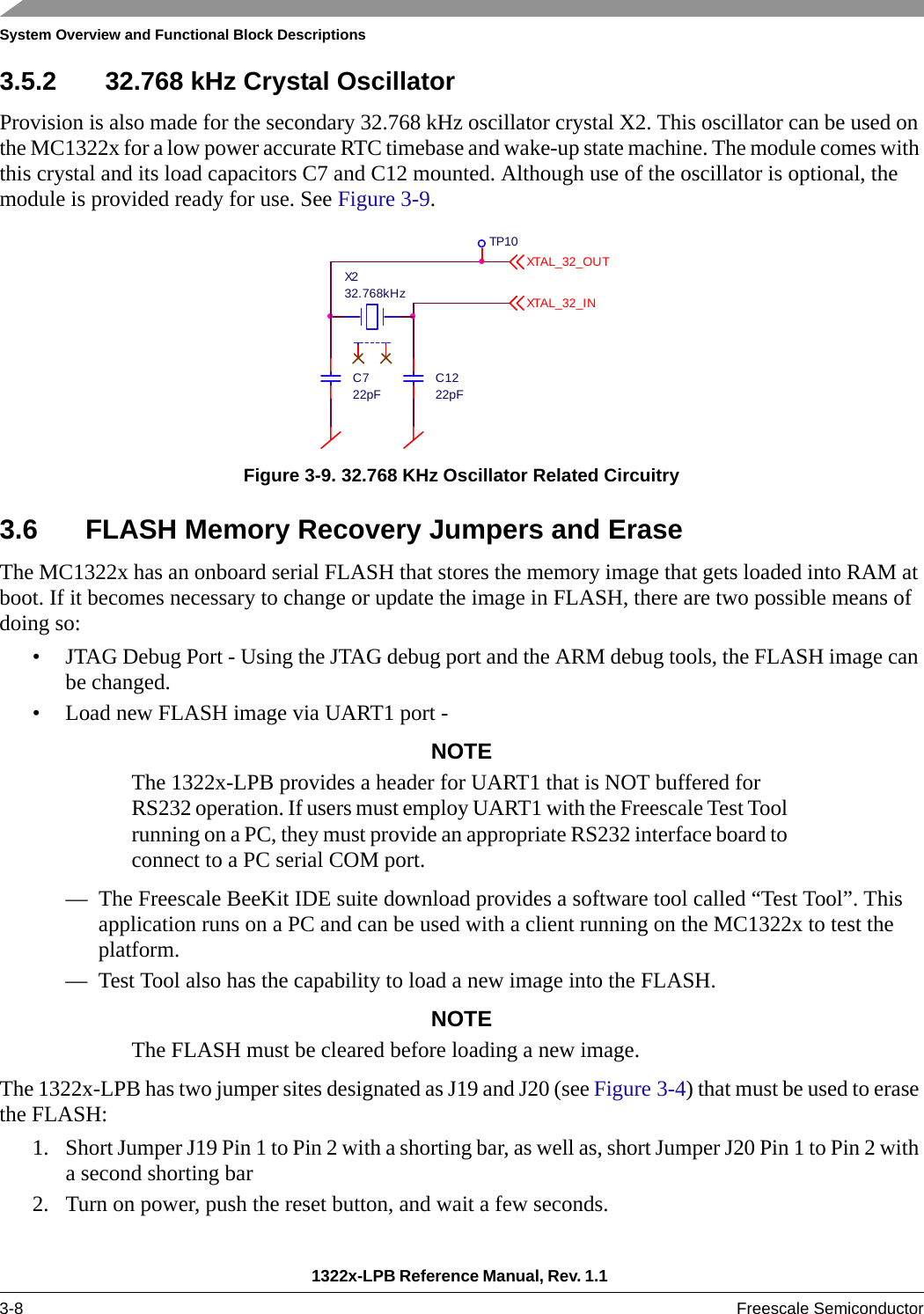 System Overview and Functional Block Descriptions

3.5.2 32.768 kHz Crystal Oscillator

Provision is also made for the secondary 32.768 kHz oscillator crystal X2. This oscillator can be used on the MC1322x for a low power accurate RTC timebase and wake-up state machine. The module comes with this crystal and its load capacitors C7 and C12 mounted. Although use of the oscillator is optional, the module is provided ready for use. See Figure 3-9.

TP10
XTAL_32_OUT
X2
32.768kHz
XTAL_32_IN
C7
22pF
C12
22pF

Figure 3-9. 32.768 KHz Oscillator Related Circuitry

3.6 FLASH Memory Recovery Jumpers and Erase

The MC1322x has an onboard serial FLASH that stores the memory image that gets loaded into RAM at boot. If it becomes necessary to change or update the image in FLASH, there are two possible means of doing so:

• JTAG Debug Port - Using the JTAG debug port and the ARM debug tools, the FLASH image can be changed.
• Load new FLASH image via UART1 port -

NOTE
The 1322x-LPB provides a header for UART1 that is NOT buffered for RS232 operation. If users must employ UART1 with the Freescale Test Tool running on a PC, they must provide an appropriate RS232 interface board to connect to a PC serial COM port.

— The Freescale BeeKit IDE suite download provides a software tool called “Test Tool”. This application runs on a PC and can be used with a client running on the MC1322x to test the platform.
— Test Tool also has the capability to load a new image into the FLASH.

NOTE
The FLASH must be cleared before loading a new image.

The 1322x-LPB has two jumper sites designated as J19 and J20 (see Figure 3-4) that must be used to erase the FLASH:

1. Short Jumper J19 Pin 1 to Pin 2 with a shorting bar, as well as, short Jumper J20 Pin 1 to Pin 2 with a second shorting bar
2. Turn on power, push the reset button, and wait a few seconds.

1322x-LPB Reference Manual, Rev. 1.1

3-8 Freescale Semiconductor